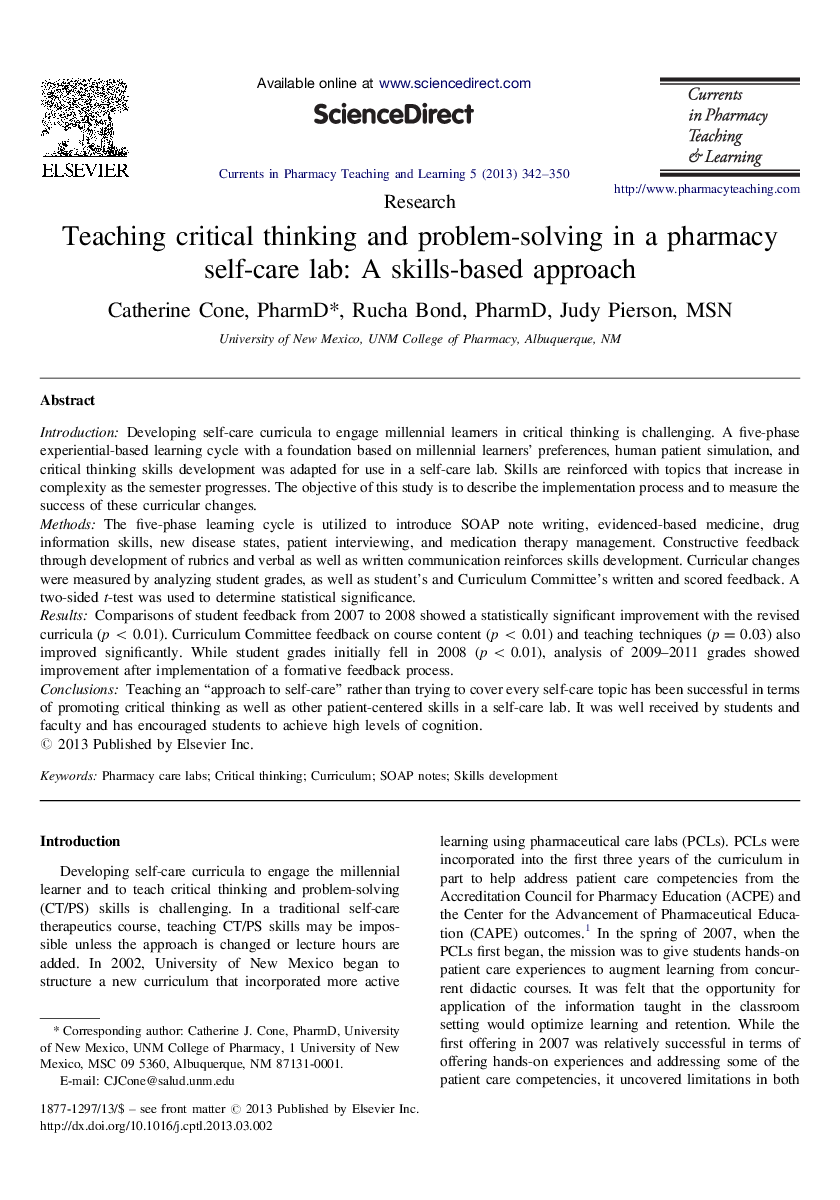 ELSEVIER

Available online at www.sciencedirect.com

ScienceDirect

Currents in Pharmacy Teaching and Learning 5 (2013) 342–350

Currents in Pharmacy Teaching & Learning

http://www.pharmacyteaching.com

Research

Teaching critical thinking and problem-solving in a pharmacy self-care lab: A skills-based approach

Catherine Cone, PharmD*, Rucha Bond, PharmD, Judy Pierson, MSN

University of New Mexico, UNM College of Pharmacy, Albuquerque, NM

Abstract

Introduction: Developing self-care curricula to engage millennial learners in critical thinking is challenging. A five-phase experiential-based learning cycle with a foundation based on millennial learners' preferences, human patient simulation, and critical thinking skills development was adapted for use in a self-care lab. Skills are reinforced with topics that increase in complexity as the semester progresses. The objective of this study is to describe the implementation process and to measure the success of these curricular changes.
Methods: The five-phase learning cycle is utilized to introduce SOAP note writing, evidenced-based medicine, drug information skills, new disease states, patient interviewing, and medication therapy management. Constructive feedback through development of rubrics and verbal as well as written communication reinforces skills development. Curricular changes were measured by analyzing student grades, as well as student's and Curriculum Committee's written and scored feedback. A two-sided $t$-test was used to determine statistical significance.
Results: Comparisons of student feedback from 2007 to 2008 showed a statistically significant improvement with the revised curricula ($p < 0.01$). Curriculum Committee feedback on course content ($p < 0.01$) and teaching techniques ($p = 0.03$) also improved significantly. While student grades initially fell in 2008 ($p < 0.01$), analysis of 2009–2011 grades showed improvement after implementation of a formative feedback process.
Conclusions: Teaching an "approach to self-care" rather than trying to cover every self-care topic has been successful in terms of promoting critical thinking as well as other patient-centered skills in a self-care lab. It was well received by students and faculty and has encouraged students to achieve high levels of cognition.
© 2013 Published by Elsevier Inc.

Keywords: Pharmacy care labs; Critical thinking; Curriculum; SOAP notes; Skills development

Introduction

Developing self-care curricula to engage the millennial learner and to teach critical thinking and problem-solving (CT/PS) skills is challenging. In a traditional self-care therapeutics course, teaching CT/PS skills may be impossible unless the approach is changed or lecture hours are added. In 2002, University of New Mexico began to structure a new curriculum that incorporated more active

* Corresponding author: Catherine J. Cone, PharmD, University of New Mexico, UNM College of Pharmacy, 1 University of New Mexico, MSC 09 5360, Albuquerque, NM 87131-0001.
E-mail: CJCone@salud.unm.edu

1877-1297/13/$ – see front matter © 2013 Published by Elsevier Inc.
http://dx.doi.org/10.1016/j.cptl.2013.03.002

learning using pharmaceutical care labs (PCLs). PCLs were incorporated into the first three years of the curriculum in part to help address patient care competencies from the Accreditation Council for Pharmacy Education (ACPE) and the Center for the Advancement of Pharmaceutical Education (CAPE) outcomes.$^1$ In the spring of 2007, when the PCLs first began, the mission was to give students hands-on patient care experiences to augment learning from concurrent didactic courses. It was felt that the opportunity for application of the information taught in the classroom setting would optimize learning and retention. While the first offering in 2007 was relatively successful in terms of offering hands-on experiences and addressing some of the patient care competencies, it uncovered limitations in both